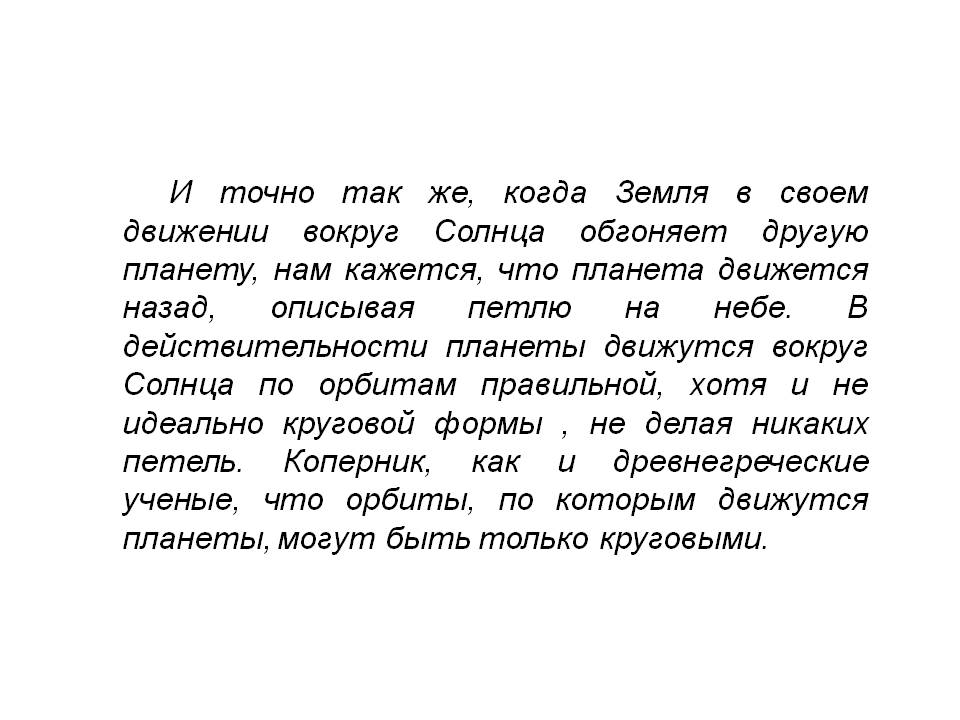 И точно так же, когда Земля в своем движении вокруг Солнца обгоняет другую планету, нам кажется, что планета движется назад, описывая петлю на небе. В действительности планеты движутся вокруг Солнца по орбитам правильной, хотя и не идеально круговой формы , не делая никаких петель. Коперник, как и древнегреческие ученые, что орбиты, по которым движутся планеты, могут быть только круговыми.